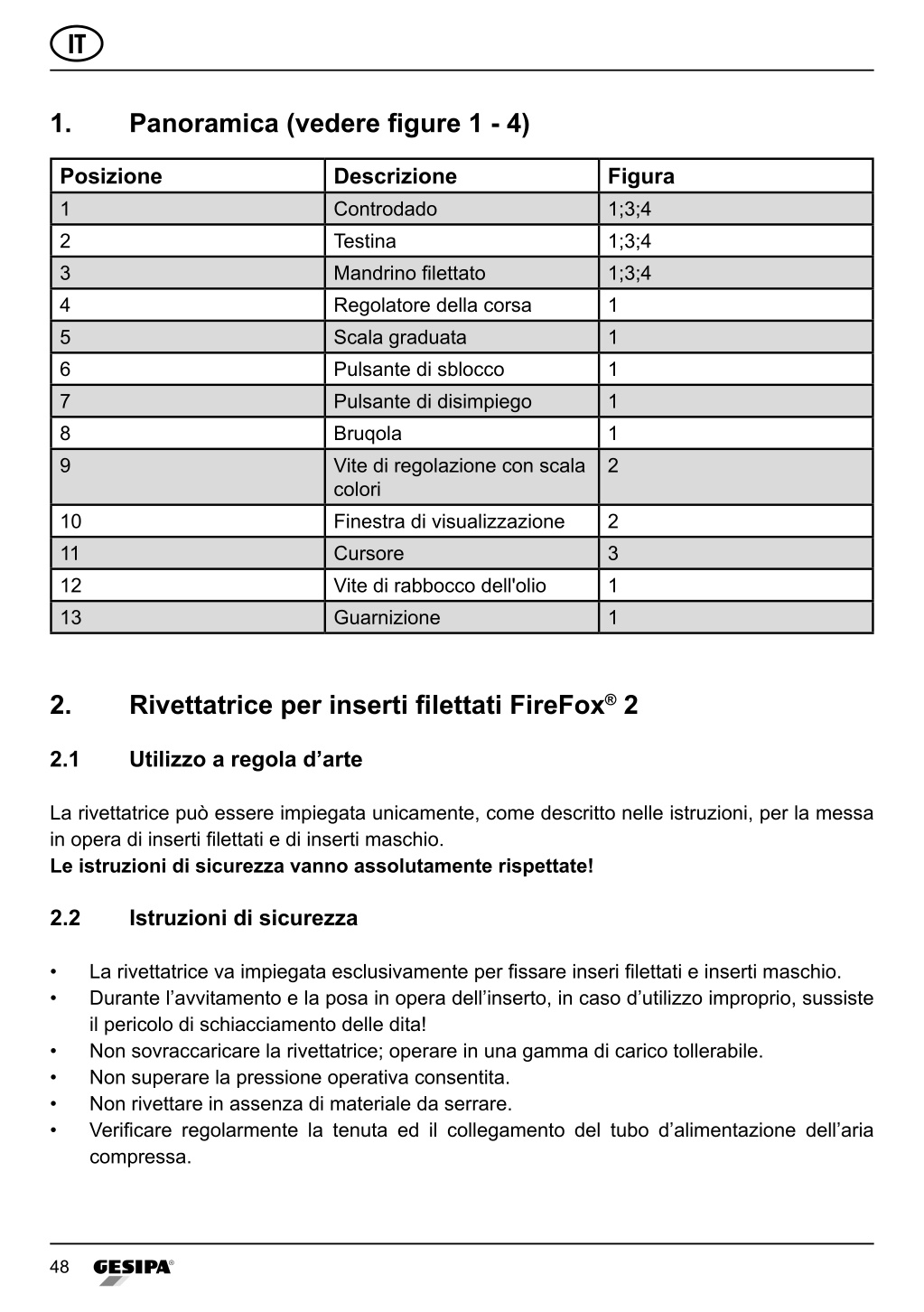 IT

1. Panoramica (vedere figure 1 - 4)

| Posizione | Descrizione | Figura |
|---|---|---|
| 1 | Controdado | 1;3;4 |
| 2 | Testina | 1;3;4 |
| 3 | Mandrino filettato | 1;3;4 |
| 4 | Regolatore della corsa | 1 |
| 5 | Scala graduata | 1 |
| 6 | Pulsante di sblocco | 1 |
| 7 | Pulsante di disimpiego | 1 |
| 8 | Bruqola | 1 |
| 9 | Vite di regolazione con scala colori | 2 |
| 10 | Finestra di visualizzazione | 2 |
| 11 | Cursore | 3 |
| 12 | Vite di rabbocco dell'olio | 1 |
| 13 | Guarnizione | 1 |

2. Rivettatrice per inserti filettati FireFox® 2

2.1 Utilizzo a regola d’arte

La rivettatrice può essere impiegata unicamente, come descritto nelle istruzioni, per la messa in opera di inserti filettati e di inserti maschio.
Le istruzioni di sicurezza vanno assolutamente rispettate!

2.2 Istruzioni di sicurezza

• La rivettatrice va impiegata esclusivamente per fissare inseri filettati e inserti maschio.
• Durante l’avvitamento e la posa in opera dell’inserto, in caso d’utilizzo improprio, sussiste il pericolo di schiacciamento delle dita!
• Non sovraccaricare la rivettatrice; operare in una gamma di carico tollerabile.
• Non superare la pressione operativa consentita.
• Non rivettare in assenza di materiale da serrare.
• Verificare regolarmente la tenuta ed il collegamento del tubo d’alimentazione dell’aria compressa.

48 GESIPA®